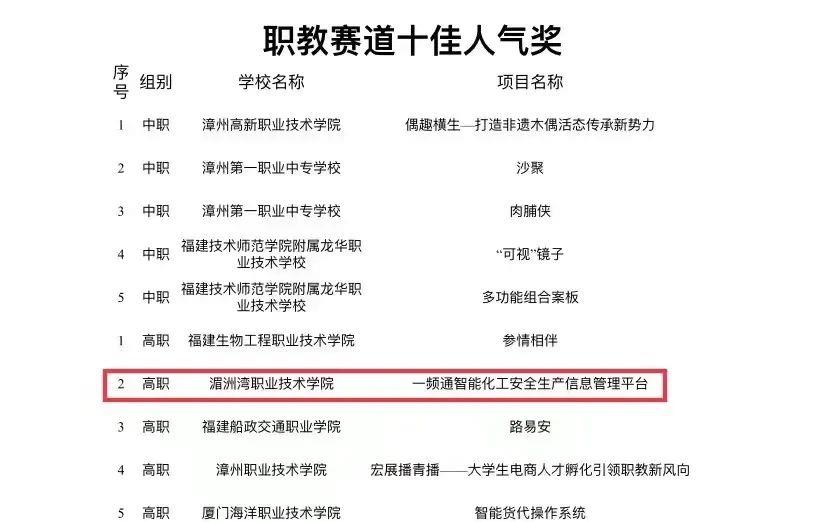 职教赛道十佳人气奖

| 序号 | 组别 | 学校名称 | 项目名称 |
|---|---|---|---|
| 1 | 中职 | 漳州高新职业技术学院 | 偶趣横生—打造非遗木偶活态传承新势力 |
| 2 | 中职 | 漳州第一职业中专学校 | 沙聚 |
| 3 | 中职 | 漳州第一职业中专学校 | 肉脯侠 |
| 4 | 中职 | 福建技术师范学院附属龙华职业技术学校 | “可视”镜子 |
| 5 | 中职 | 福建技术师范学院附属龙华职业技术学校 | 多功能组合案板 |
| 1 | 高职 | 福建生物工程职业技术学院 | 参情相伴 |
| 2 | 高职 | 湄洲湾职业技术学院 | 一频通智能化工安全生产信息管理平台 |
| 3 | 高职 | 福建船政交通职业学院 | 路易安 |
| 4 | 高职 | 漳州职业技术学院 | 宏展播青播——大学生电商人才孵化引领职教新风向 |
| 5 | 高职 | 厦门海洋职业技术学院 | 智能货代操作系统 |